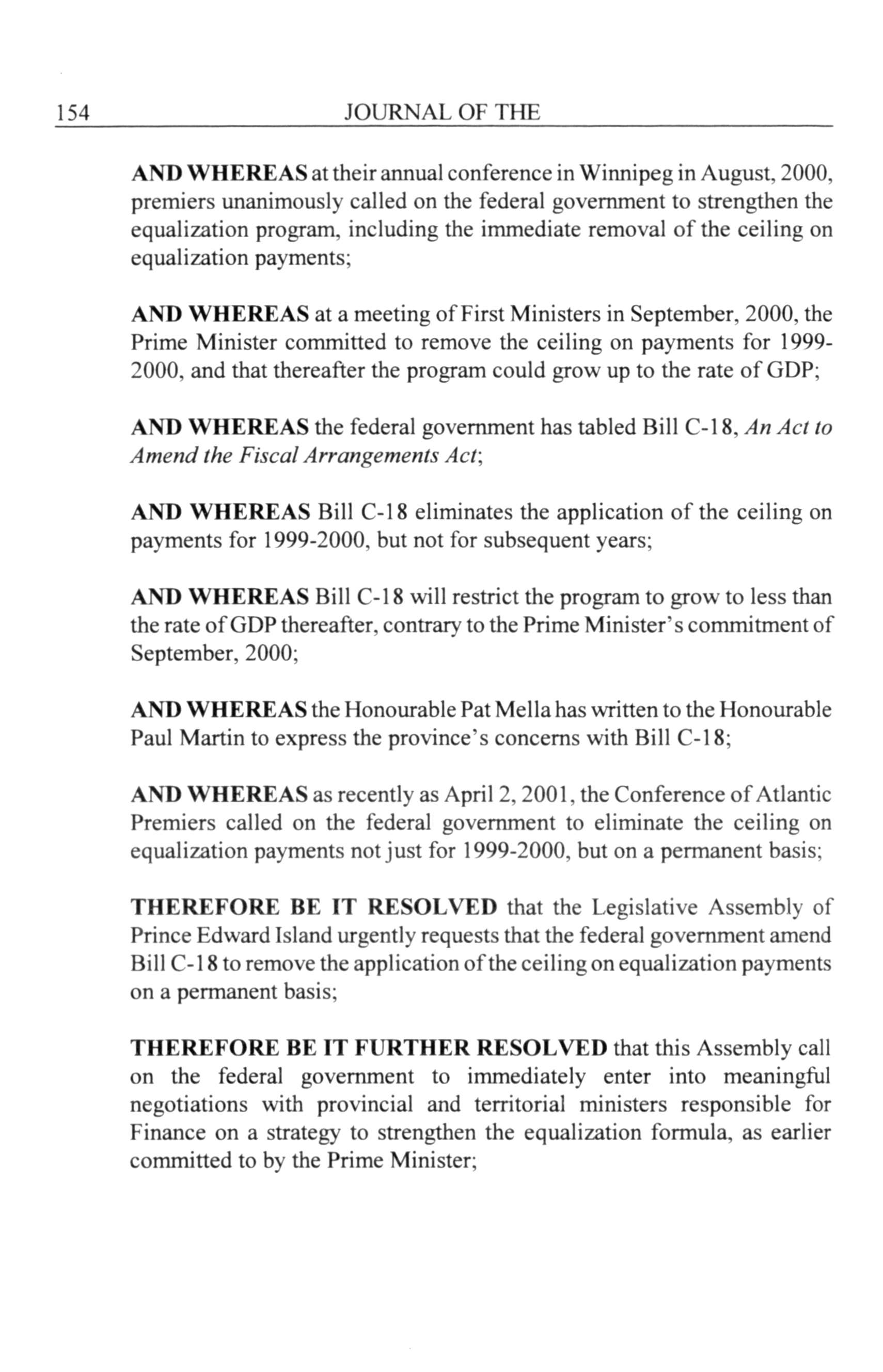 154 JOURNAL OF THE

AND WHEREAS at their annual conference in Winnipeg in August, 2000, premiers unanimously called on the federal government to strengthen the equalization program, including the immediate removal of the ceiling on equalization payments;

AND WHEREAS at a meeting of First Ministers in September, 2000, the Prime Minister committed to remove the ceiling on payments for 1999-2000, and that thereafter the program could grow up to the rate of GDP;

AND WHEREAS the federal government has tabled Bill C-18, An Act to Amend the Fiscal Arrangements Act;

AND WHEREAS Bill C-18 eliminates the application of the ceiling on payments for 1999-2000, but not for subsequent years;

AND WHEREAS Bill C-18 will restrict the program to grow to less than the rate of GDP thereafter, contrary to the Prime Minister's commitment of September, 2000;

AND WHEREAS the Honourable Pat Mella has written to the Honourable Paul Martin to express the province's concerns with Bill C-18;

AND WHEREAS as recently as April 2, 2001, the Conference of Atlantic Premiers called on the federal government to eliminate the ceiling on equalization payments not just for 1999-2000, but on a permanent basis;

THEREFORE BE IT RESOLVED that the Legislative Assembly of Prince Edward Island urgently requests that the federal government amend Bill C-18 to remove the application of the ceiling on equalization payments on a permanent basis;

THEREFORE BE IT FURTHER RESOLVED that this Assembly call on the federal government to immediately enter into meaningful negotiations with provincial and territorial ministers responsible for Finance on a strategy to strengthen the equalization formula, as earlier committed to by the Prime Minister;